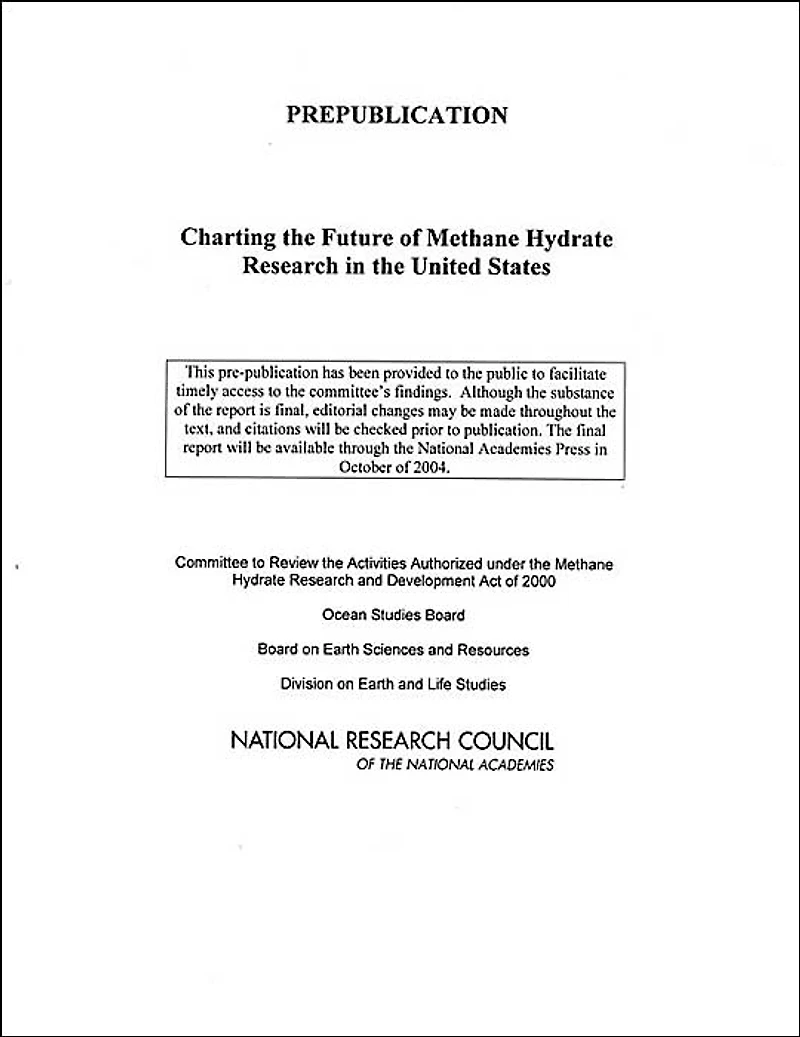 PREPUBLICATION

Charting the Future of Methane Hydrate Research in the United States

This pre-publication has been provided to the public to facilitate timely access to the committee's findings. Although the substance of the report is final, editorial changes may be made throughout the text, and citations will be checked prior to publication. The final report will be available through the National Academies Press in October of 2004.

Committee to Review the Activities Authorized under the Methane Hydrate Research and Development Act of 2000

Ocean Studies Board

Board on Earth Sciences and Resources

Division on Earth and Life Studies

NATIONAL RESEARCH COUNCIL
OF THE NATIONAL ACADEMIES